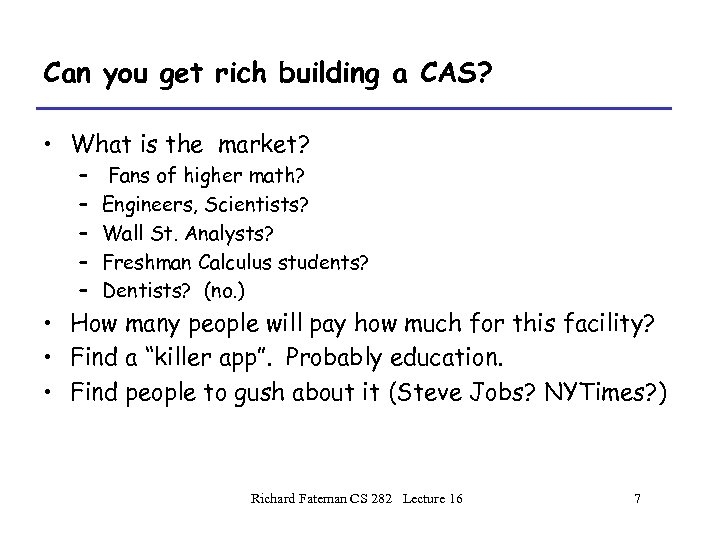 Can you get rich building a CAS?

• What is the market?
- Fans of higher math?
- Engineers, Scientists?
- Wall St. Analysts?
- Freshman Calculus students?
- Dentists? (no.)
• How many people will pay how much for this facility?
• Find a "killer app". Probably education.
• Find people to gush about it (Steve Jobs? NYTimes?)

Richard Fateman CS 282 Lecture 16 7